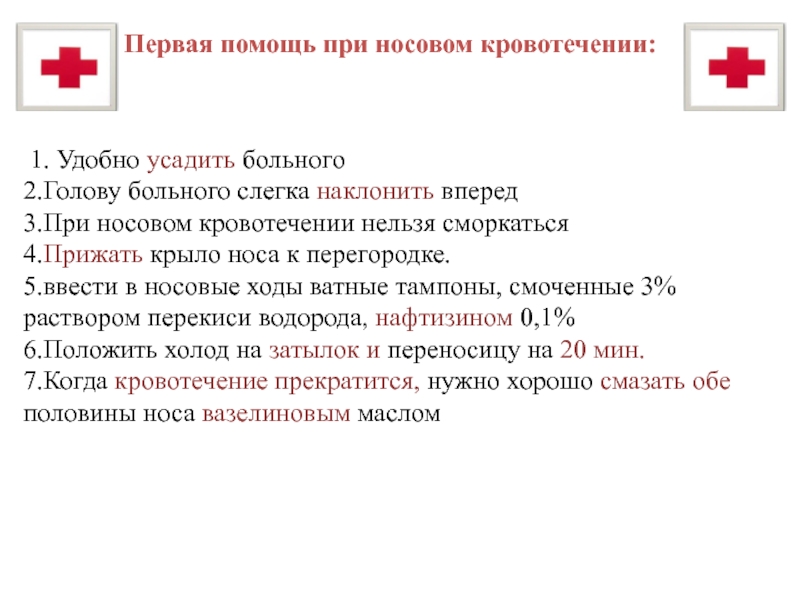 Первая помощь при носовом кровотечении:

1. Удобно усадить больного
2.Голову больного слегка наклонить вперед
3.При носовом кровотечении нельзя сморкаться
4.Прижать крыло носа к перегородке.
5.ввести в носовые ходы ватные тампоны, смоченные 3% раствором перекиси водорода, нафтизином 0,1%
6.Положить холод на затылок и переносицу на 20 мин.
7.Когда кровотечение прекратится, нужно хорошо смазать обе половины носа вазелиновым маслом